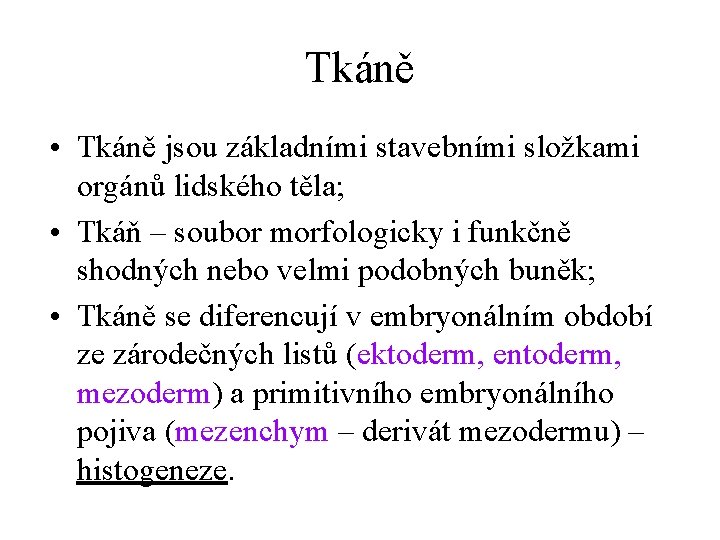 Tkáně

• Tkáně jsou základními stavebními složkami orgánů lidského těla;

• Tkáň – soubor morfologicky i funkčně shodných nebo velmi podobných buněk;

• Tkáně se diferencují v embryonálním období ze zárodečných listů (ektoderm, entoderm, mezoderm) a primitivního embryonálního pojiva (mezenchym – derivát mezodermu) – histogeneze.